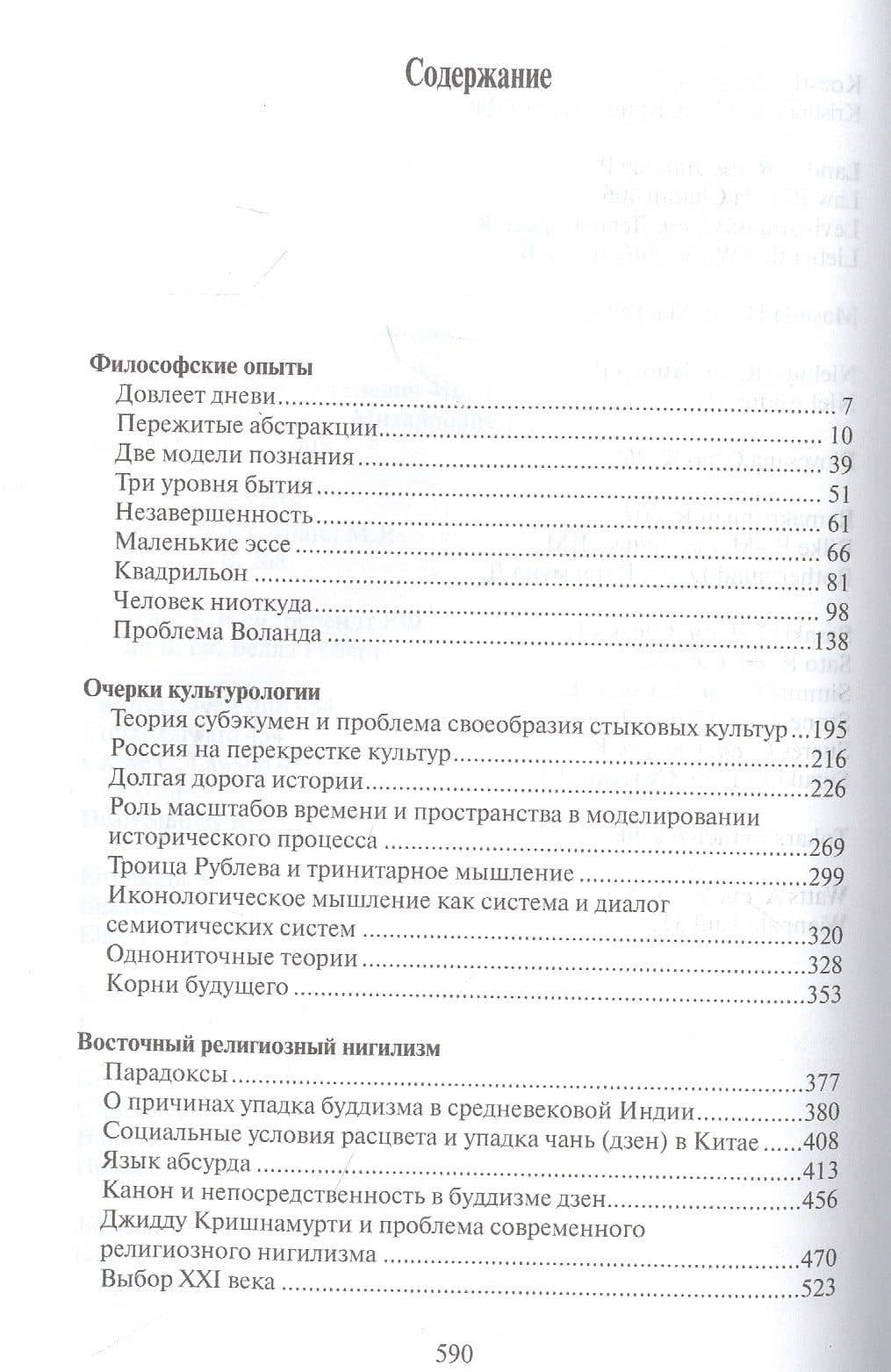 Содержание

Философские опыты
Довлеет дневи 7
Пережитые абстракции 10
Две модели познания 39
Три уровня бытия 51
Незавершенность 61
Маленькие эссе 66
Квадрильон 81
Человек ниоткуда 98
Проблема Воланда 138

Очерки культурологии
Теория субэкумен и проблема своеобразия стыковых культур 195
Россия на перекрестке культур 216
Долгая дорога истории 226
Роль масштабов времени и пространства в моделировании исторического процесса 269
Троица Рублева и тринитарное мышление 299
Иконологическое мышление как система и диалог семиотических систем 320
Однониточные теории 328
Корни будущего 353

Восточный религиозный нигилизм
Парадоксы 377
О причинах упадка буддизма в средневековой Индии 380
Социальные условия расцвета и упадка чань (дзен) в Китае 408
Язык абсурда 413
Канон и непосредственность в буддизме дзен 456
Джидду Кришнамурти и проблема современного религиозного нигилизма 470
Выбор XXI века 523

590